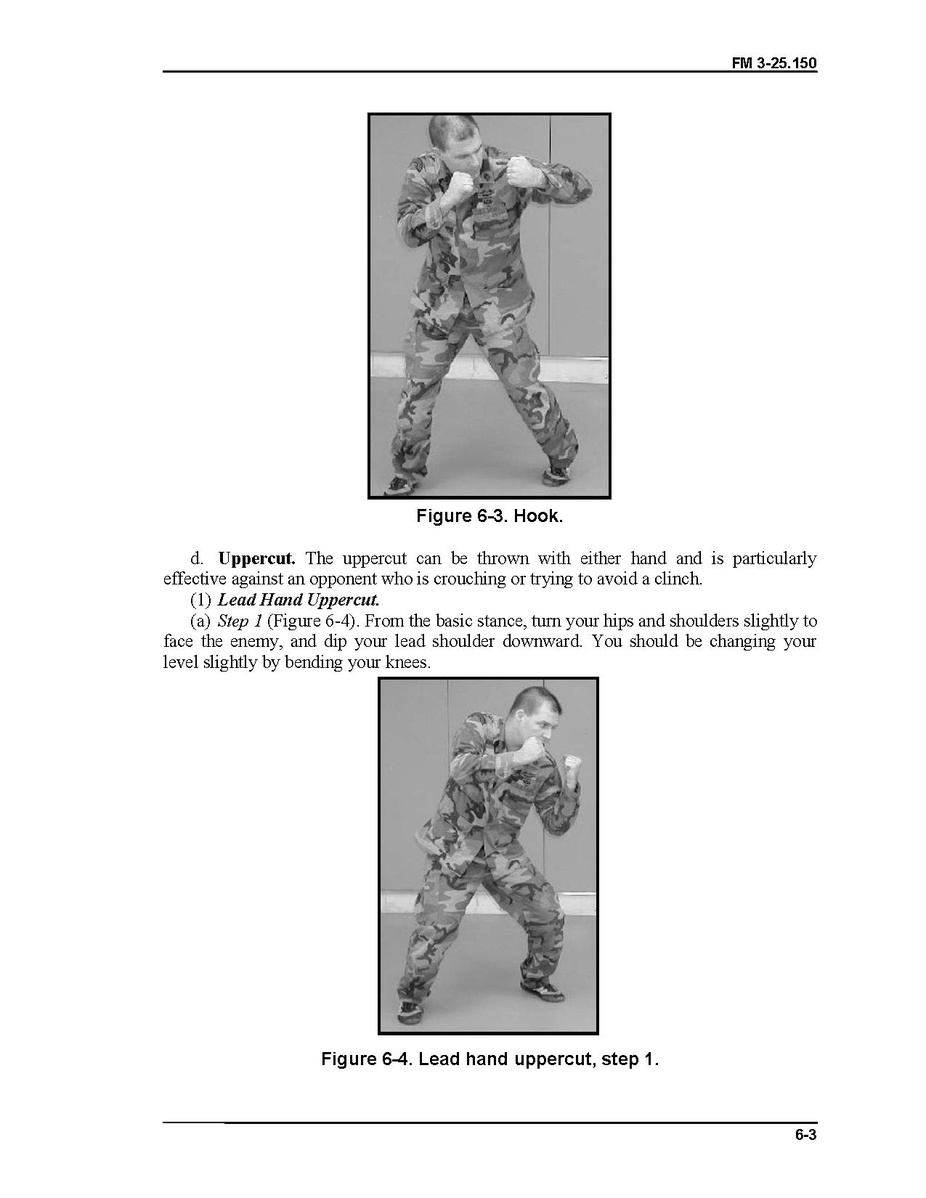 FM 3-25.150

Figure 6-3. Hook.

d. **Uppercut.** The uppercut can be thrown with either hand and is particularly effective against an opponent who is crouching or trying to avoid a clinch.

(1) ***Lead Hand Uppercut.***

(a) *Step 1* (Figure 6-4). From the basic stance, turn your hips and shoulders slightly to face the enemy, and dip your lead shoulder downward. You should be changing your level slightly by bending your knees.

Figure 6-4. Lead hand uppercut, step 1.

6-3